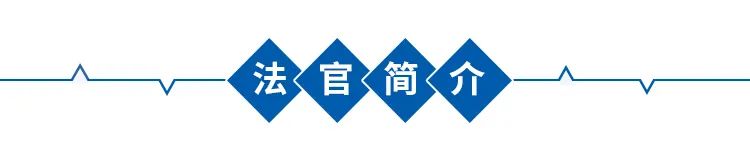 法官简介